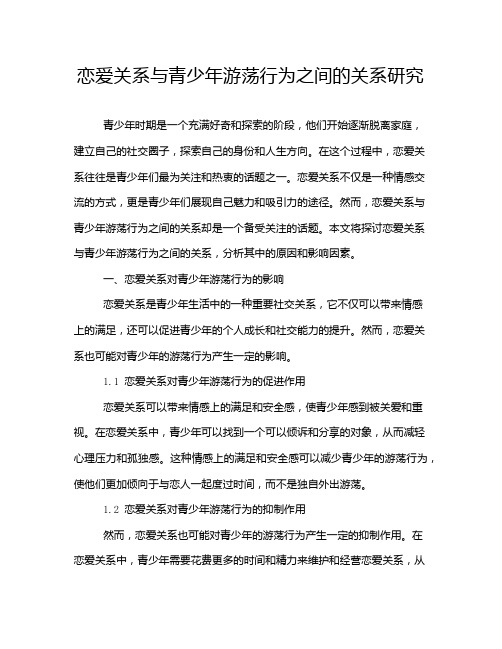 恋爱关系与青少年游荡行为之间的关系研究

青少年时期是一个充满好奇和探索的阶段，他们开始逐渐脱离家庭，建立自己的社交圈子，探索自己的身份和人生方向。在这个过程中，恋爱关系往往是青少年们最为关注和热衷的话题之一。恋爱关系不仅是一种情感交流的方式，更是青少年们展现自己魅力和吸引力的途径。然而，恋爱关系与青少年游荡行为之间的关系却是一个备受关注的话题。本文将探讨恋爱关系与青少年游荡行为之间的关系，分析其中的原因和影响因素。

一、恋爱关系对青少年游荡行为的影响

恋爱关系是青少年生活中的一种重要社交关系，它不仅可以带来情感上的满足，还可以促进青少年的个人成长和社交能力的提升。然而，恋爱关系也可能对青少年的游荡行为产生一定的影响。

1.1 恋爱关系对青少年游荡行为的促进作用

恋爱关系可以带来情感上的满足和安全感，使青少年感到被关爱和重视。在恋爱关系中，青少年可以找到一个可以倾诉和分享的对象，从而减轻心理压力和孤独感。这种情感上的满足和安全感可以减少青少年的游荡行为，使他们更加倾向于与恋人一起度过时间，而不是独自外出游荡。

1.2 恋爱关系对青少年游荡行为的抑制作用

然而，恋爱关系也可能对青少年的游荡行为产生一定的抑制作用。在恋爱关系中，青少年需要花费更多的时间和精力来维护和经营恋爱关系，从